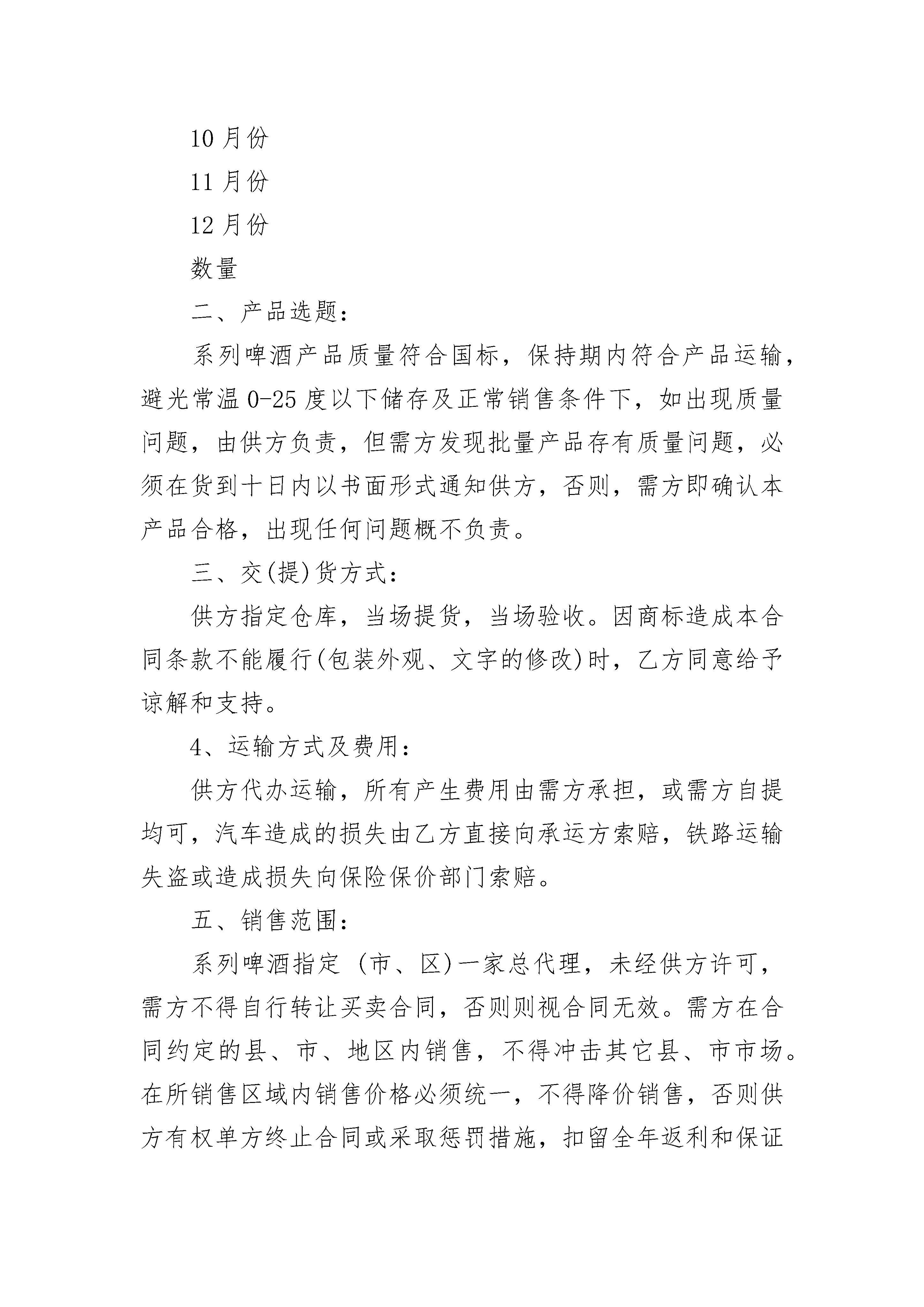 10 月份

11 月份

12 月份

数量

二、产品选题：

系列啤酒产品质量符合国标，保持期内符合产品运输，避光常温 0-25 度以下储存及正常销售条件下，如出现质量问题，由供方负责，但需方发现批量产品存有质量问题，必须在货到十日内以书面形式通知供方，否则，需方即确认本产品合格，出现任何问题概不负责。

三、交(提)货方式：

供方指定仓库，当场提货，当场验收。因商标造成本合同条款不能履行(包装外观、文字的修改)时，乙方同意给予谅解和支持。

4、运输方式及费用：

供方代办运输，所有产生费用由需方承担，或需方自提均可，汽车造成的损失由乙方直接向承运方索赔，铁路运输失盗或造成损失向保险保价部门索赔。

五、销售范围：

系列啤酒指定 (市、区)一家总代理，未经供方许可，需方不得自行转让买卖合同，否则则视合同无效。需方在合同约定的县、市、地区内销售，不得冲击其它县、市市场。在所销售区域内销售价格必须统一，不得降价销售，否则供方有权单方终止合同或采取惩罚措施，扣留全年返利和保证